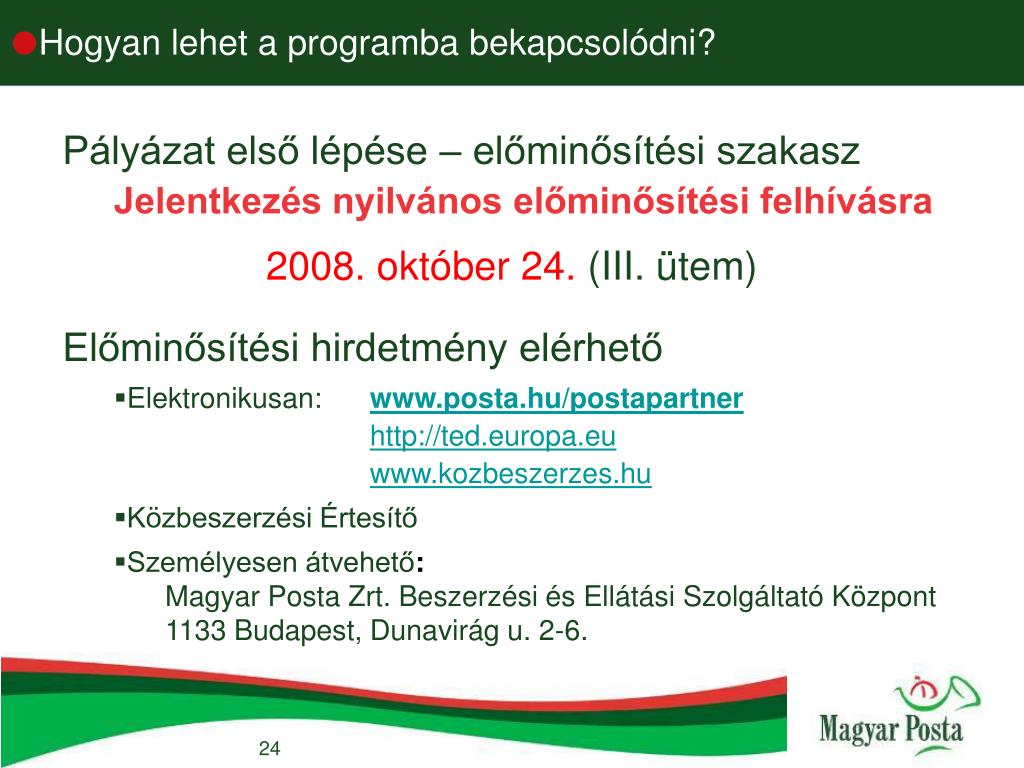 Hogyan lehet a programba bekapcsolódni?

Pályázat első lépése – előminősítési szakasz

Jelentkezés nyilvános előminősítési felhívásra

2008. október 24. (III. ütem)

Előminősítési hirdetmény elérhető

▪Elektronikusan: www.posta.hu/postapartner
http://ted.europa.eu
www.kozbeszerzes.hu

▪Közbeszerzési Értesítő

▪Személyesen átvehető:
Magyar Posta Zrt. Beszerzési és Ellátási Szolgáltató Központ
1133 Budapest, Dunavirág u. 2-6.

24

Magyar Posta